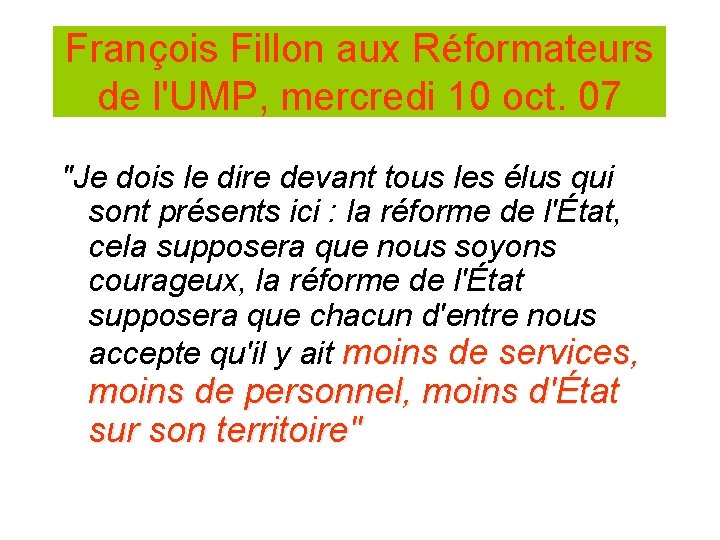 François Fillon aux Réformateurs de l'UMP, mercredi 10 oct. 07

"Je dois le dire devant tous les élus qui sont présents ici : la réforme de l'État, cela supposera que nous soyons courageux, la réforme de l'État supposera que chacun d'entre nous accepte qu'il y ait moins de services, moins de personnel, moins d'État sur son territoire"